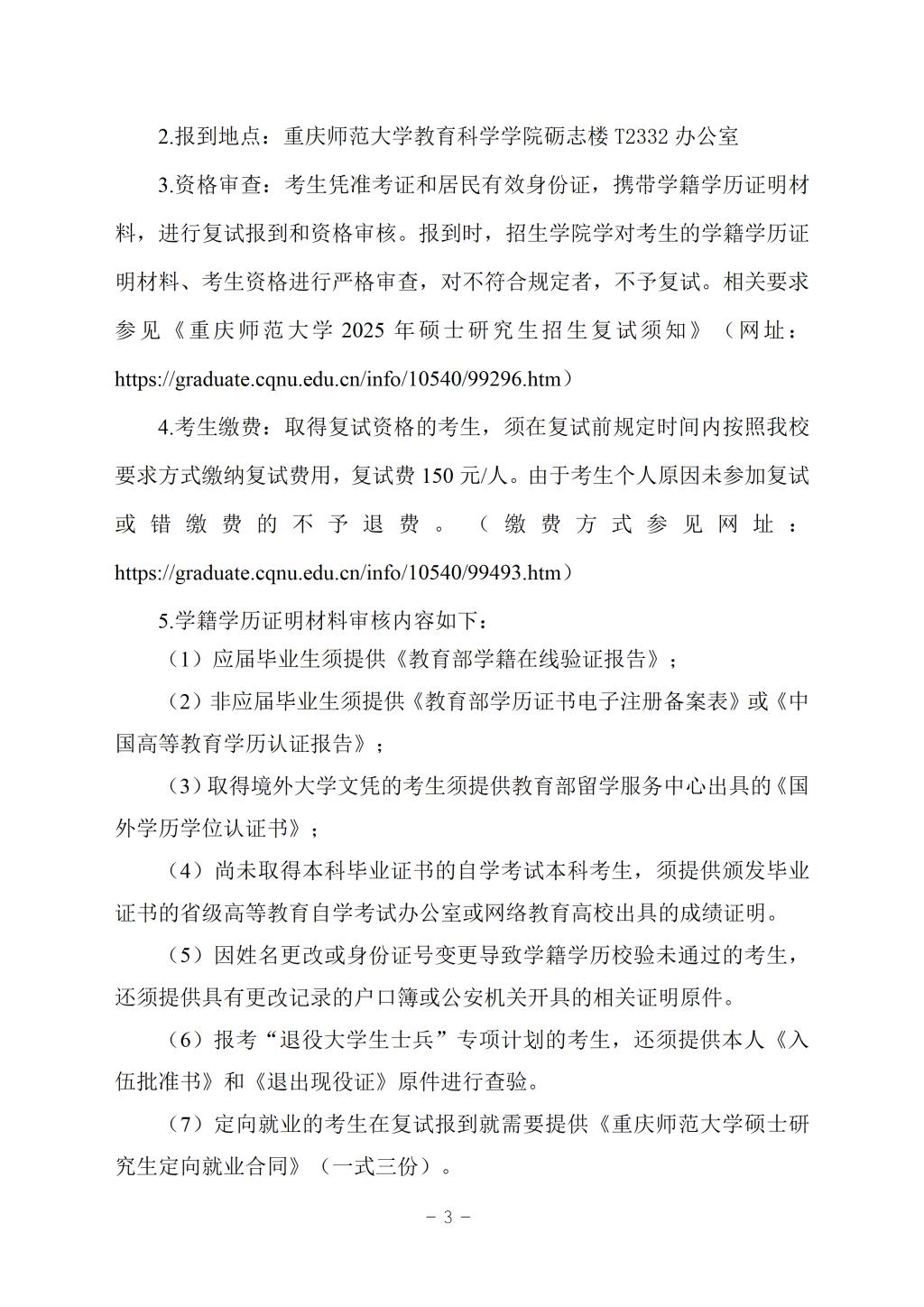 2.报到地点：重庆师范大学教育科学学院砺志楼 T2332 办公室

3.资格审查：考生凭准考证和居民有效身份证，携带学籍学历证明材料，进行复试报到和资格审核。报到时，招生学院学对考生的学籍学历证明材料、考生资格进行严格审查，对不符合规定者，不予复试。相关要求参见《重庆师范大学 2025 年硕士研究生招生复试须知》（网址：https://graduate.cqnu.edu.cn/info/10540/99296.htm）

4.考生缴费：取得复试资格的考生，须在复试前规定时间内按照我校要求方式缴纳复试费用，复试费 150 元/人。由于考生个人原因未参加复试或错缴费的不予退费。（缴费方式参见网址：https://graduate.cqnu.edu.cn/info/10540/99493.htm）

5.学籍学历证明材料审核内容如下：

（1）应届毕业生须提供《教育部学籍在线验证报告》；

（2）非应届毕业生须提供《教育部学历证书电子注册备案表》或《中国高等教育学历认证报告》；

（3）取得境外大学文凭的考生须提供教育部留学服务中心出具的《国外学历学位认证书》；

（4）尚未取得本科毕业证书的自学考试本科考生，须提供颁发毕业证书的省级高等教育自学考试办公室或网络教育高校出具的成绩证明。

（5）因姓名更改或身份证号变更导致学籍学历校验未通过的考生，还须提供具有更改记录的户口簿或公安机关开具的相关证明原件。

（6）报考“退役大学生士兵”专项计划的考生，还须提供本人《入伍批准书》和《退出现役证》原件进行查验。

（7）定向就业的考生在复试报到就需要提供《重庆师范大学硕士研究生定向就业合同》（一式三份）。

－ 3 －